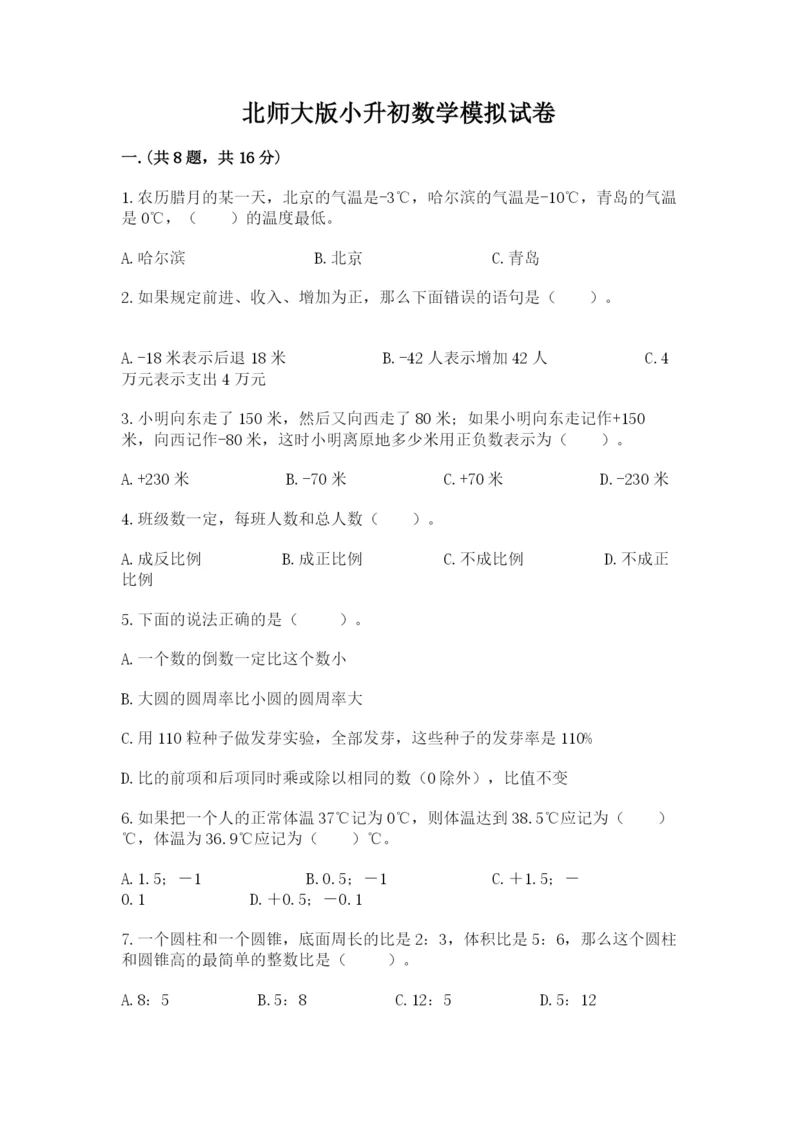 北师大版小升初数学模拟试卷

一.(共8题，共16分)

1.农历腊月的某一天，北京的气温是-3℃，哈尔滨的气温是-10℃，青岛的气温是0℃，（　　）的温度最低。

A.哈尔滨　　B.北京　　C.青岛

2.如果规定前进、收入、增加为正，那么下面错误的语句是（　　）。

A.-18米表示后退18米　　B.-42人表示增加42人　　C.4万元表示支出4万元

3.小明向东走了150米，然后又向西走了80米；如果小明向东走记作+150米，向西记作-80米，这时小明离原地多少米用正负数表示为（　　）。

A.+230米　　B.-70米　　C.+70米　　D.-230米

4.班级数一定，每班人数和总人数（　　）。

A.成反比例　　B.成正比例　　C.不成比例　　D.不成正比例

5.下面的说法正确的是（　　）。

A.一个数的倒数一定比这个数小

B.大圆的圆周率比小圆的圆周率大

C.用110粒种子做发芽实验，全部发芽，这些种子的发芽率是110%

D.比的前项和后项同时乘或除以相同的数（0除外），比值不变

6.如果把一个人的正常体温37℃记为0℃，则体温达到38.5℃应记为（　　）℃，体温为36.9℃应记为（　　）℃。

A.1.5；－1　　B.0.5；－1　　C.＋1.5；－0.1　　D.＋0.5；－0.1

7.一个圆柱和一个圆锥，底面周长的比是2：3，体积比是5：6，那么这个圆柱和圆锥高的最简单的整数比是（　　）。

A.8：5　　B.5：8　　C.12：5　　D.5：12